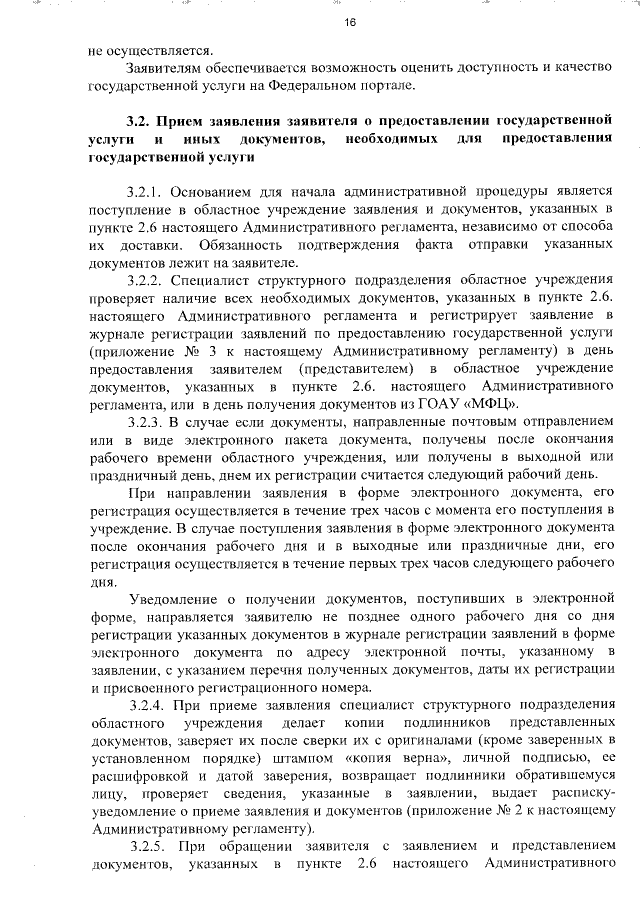 16

не осуществляется.

Заявителям обеспечивается возможность оценить доступность и качество государственной услуги на Федеральном портале.

3.2. Прием заявления заявителя о предоставлении государственной услуги и иных документов, необходимых для предоставления государственной услуги

3.2.1. Основанием для начала административной процедуры является поступление в областное учреждение заявления и документов, указанных в пункте 2.6 настоящего Административного регламента, независимо от способа их доставки. Обязанность подтверждения факта отправки указанных документов лежит на заявителе.

3.2.2. Специалист структурного подразделения областное учреждения проверяет наличие всех необходимых документов, указанных в пункте 2.6. настоящего Административного регламента и регистрирует заявление в журнале регистрации заявлений по предоставлению государственной услуги (приложение № 3 к настоящему Административному регламенту) в день предоставления заявителем (представителем) в областное учреждение документов, указанных в пункте 2.6. настоящего Административного регламента, или в день получения документов из ГОАУ «МФЦ».

3.2.3. В случае если документы, направленные почтовым отправлением или в виде электронного пакета документа, получены после окончания рабочего времени областного учреждения, или получены в выходной или праздничный день, днем их регистрации считается следующий рабочий день.

При направлении заявления в форме электронного документа, его регистрация осуществляется в течение трех часов с момента его поступления в учреждение. В случае поступления заявления в форме электронного документа после окончания рабочего дня и в выходные или праздничные дни, его регистрация осуществляется в течение первых трех часов следующего рабочего дня.

Уведомление о получении документов, поступивших в электронной форме, направляется заявителю не позднее одного рабочего дня со дня регистрации указанных документов в журнале регистрации заявлений в форме электронного документа по адресу электронной почты, указанному в заявлении, с указанием перечня полученных документов, даты их регистрации и присвоенного регистрационного номера.

3.2.4. При приеме заявления специалист структурного подразделения областного учреждения делает копии подлинников представленных документов, заверяет их после сверки их с оригиналами (кроме заверенных в установленном порядке) штампом «копия верна», личной подписью, ее расшифровкой и датой заверения, возвращает подлинники обратившемуся лицу, проверяет сведения, указанные в заявлении, выдает расписку-уведомление о приеме заявления и документов (приложение № 2 к настоящему Административному регламенту).

3.2.5. При обращении заявителя с заявлением и представлением документов, указанных в пункте 2.6 настоящего Административного